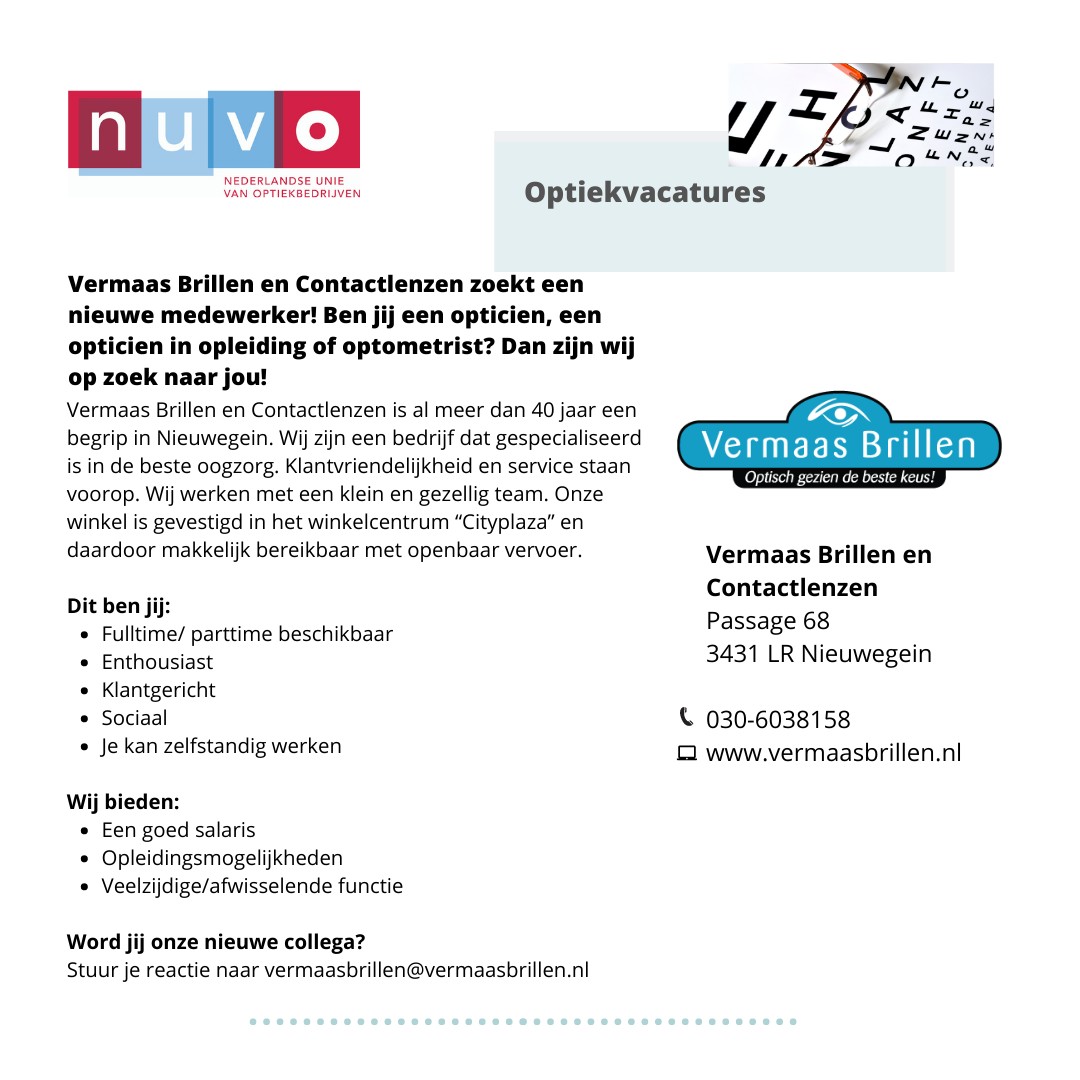 nuvo
NEDERLANDSE UNIE VAN OPTIEKBEDRIJVEN

Optiekvacatures

Vermaas Brillen en Contactlenzen zoekt een nieuwe medewerker! Ben jij een opticien, een opticien in opleiding of optometrist? Dan zijn wij op zoek naar jou!

Vermaas Brillen en Contactlenzen is al meer dan 40 jaar een begrip in Nieuwegein. Wij zijn een bedrijf dat gespecialiseerd is in de beste oogzorg. Klantvriendelijkheid en service staan voorop. Wij werken met een klein en gezellig team. Onze winkel is gevestigd in het winkelcentrum “Cityplaza” en daardoor makkelijk bereikbaar met openbaar vervoer.

Dit ben jij:
- Fulltime/ parttime beschikbaar
- Enthousiast
- Klantgericht
- Sociaal
- Je kan zelfstandig werken

Wij bieden:
- Een goed salaris
- Opleidingsmogelijkheden
- Veelzijdige/afwisselende functie

Word jij onze nieuwe collega?
Stuur je reactie naar vermaasbrillen@vermaasbrillen.nl

Vermaas Brillen
Optisch gezien de beste keus!

Vermaas Brillen en Contactlenzen
Passage 68
3431 LR Nieuwegein

030-6038158
www.vermaasbrillen.nl